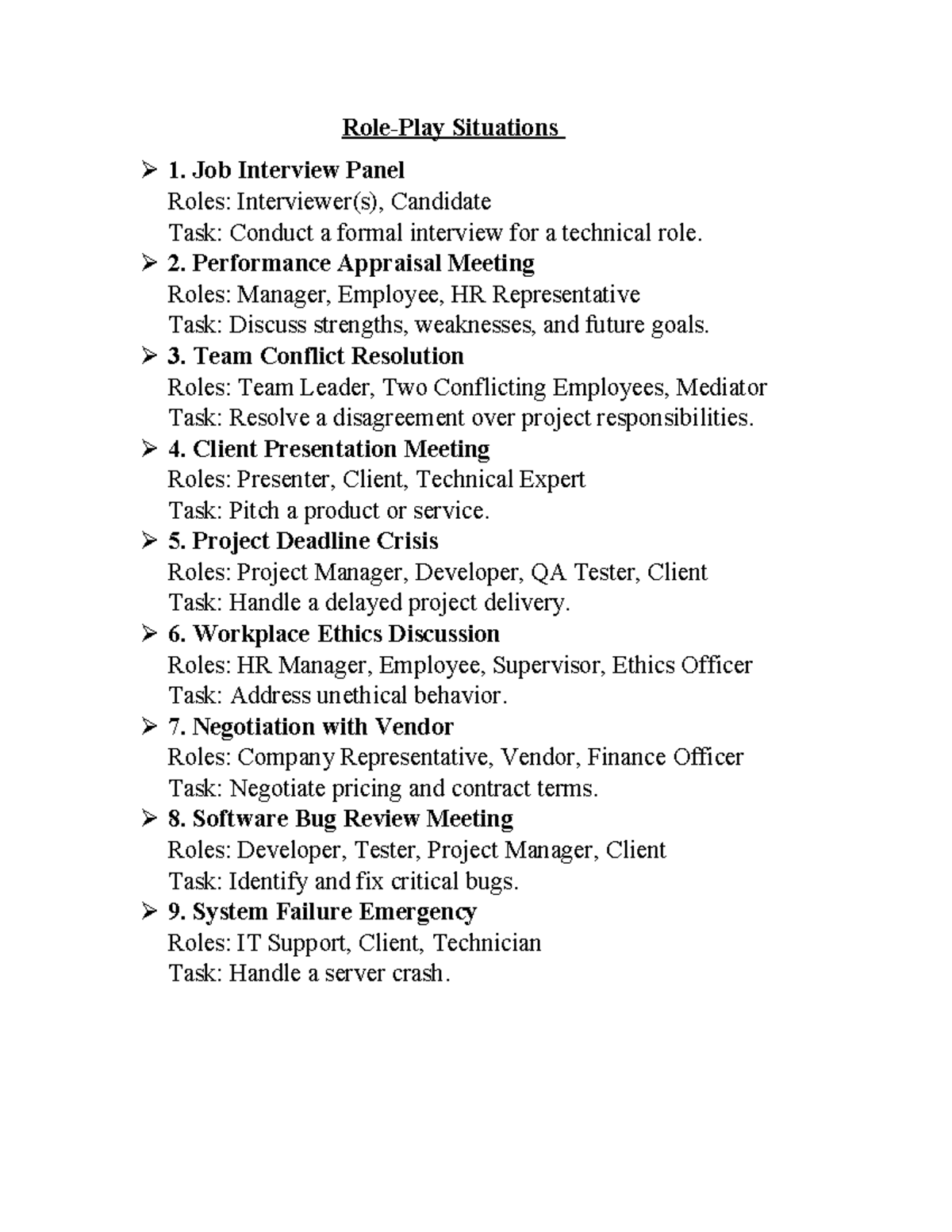 Role-Play Situations

➢ 1. Job Interview Panel
Roles: Interviewer(s), Candidate
Task: Conduct a formal interview for a technical role.

➢ 2. Performance Appraisal Meeting
Roles: Manager, Employee, HR Representative
Task: Discuss strengths, weaknesses, and future goals.

➢ 3. Team Conflict Resolution
Roles: Team Leader, Two Conflicting Employees, Mediator
Task: Resolve a disagreement over project responsibilities.

➢ 4. Client Presentation Meeting
Roles: Presenter, Client, Technical Expert
Task: Pitch a product or service.

➢ 5. Project Deadline Crisis
Roles: Project Manager, Developer, QA Tester, Client
Task: Handle a delayed project delivery.

➢ 6. Workplace Ethics Discussion
Roles: HR Manager, Employee, Supervisor, Ethics Officer
Task: Address unethical behavior.

➢ 7. Negotiation with Vendor
Roles: Company Representative, Vendor, Finance Officer
Task: Negotiate pricing and contract terms.

➢ 8. Software Bug Review Meeting
Roles: Developer, Tester, Project Manager, Client
Task: Identify and fix critical bugs.

➢ 9. System Failure Emergency
Roles: IT Support, Client, Technician
Task: Handle a server crash.